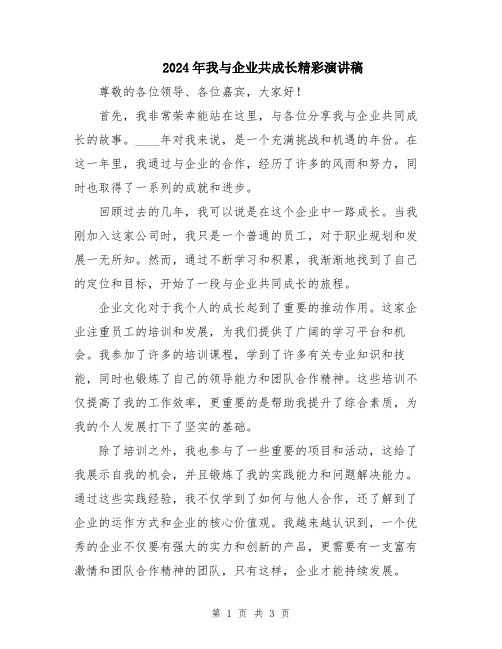 2024年我与企业共成长精彩演讲稿

尊敬的各位领导、各位嘉宾，大家好！

首先，我非常荣幸能站在这里，与各位分享我与企业共同成长的故事。____年对我来说，是一个充满挑战和机遇的年份。在这一年里，我通过与企业的合作，经历了许多的风雨和努力，同时也取得了一系列的成就和进步。

回顾过去的几年，我可以说是在这个企业中一路成长。当我刚加入这家公司时，我只是一个普通的员工，对于职业规划和发展一无所知。然而，通过不断学习和积累，我渐渐地找到了自己的定位和目标，开始了一段与企业共同成长的旅程。

企业文化对于我个人的成长起到了重要的推动作用。这家企业注重员工的培训和发展，为我们提供了广阔的学习平台和机会。我参加了许多的培训课程，学到了许多有关专业知识和技能，同时也锻炼了自己的领导能力和团队合作精神。这些培训不仅提高了我的工作效率，更重要的是帮助我提升了综合素质，为我的个人发展打下了坚实的基础。

除了培训之外，我也参与了一些重要的项目和活动，这给了我展示自我的机会，并且锻炼了我的实践能力和问题解决能力。通过这些实践经验，我不仅学到了如何与他人合作，还了解到了企业的运作方式和企业的核心价值观。我越来越认识到，一个优秀的企业不仅要有强大的实力和创新的产品，更需要有一支富有激情和团队合作精神的团队，只有这样，企业才能持续发展。

第 1 页 共 3 页